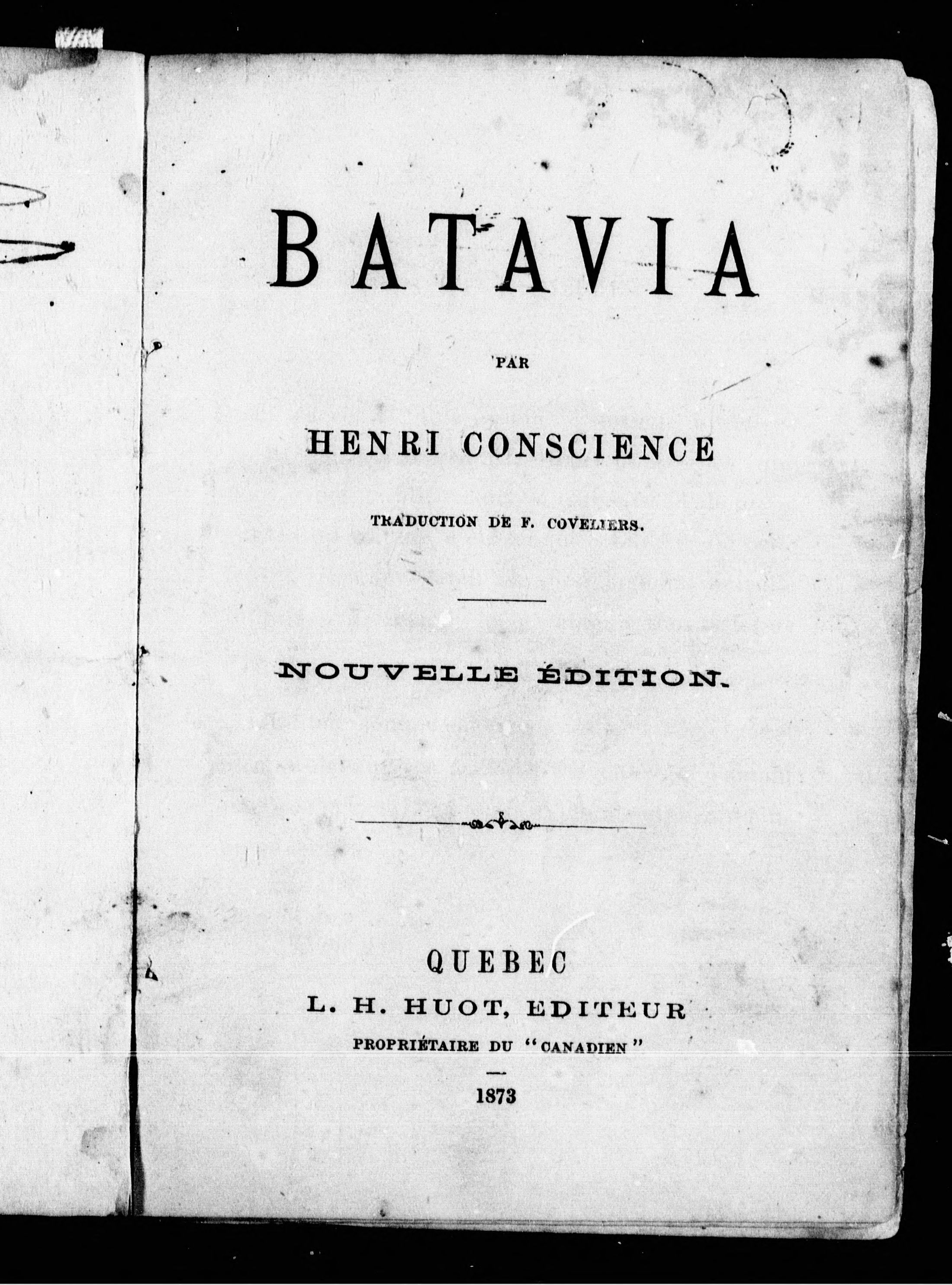 BATAVIA

PAR

HENRI CONSCIENCE

TRADUCTION DE F. COVELIERS.

NOUVELLE ÉDITION.

QUEBEC
L. H. HUOT, EDITEUR
PROPRIÉTAIRE DU "CANADIEN"

1873